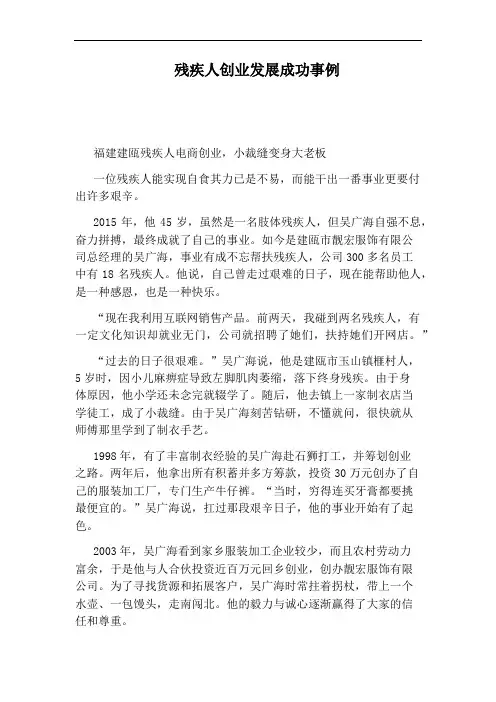 残疾人创业发展成功事例

福建建瓯残疾人电商创业，小裁缝变身大老板

一位残疾人能实现自食其力已是不易，而能干出一番事业更要付出许多艰辛。

2015 年，他 45 岁，虽然是一名肢体残疾人，但吴广海自强不息，奋力拼搏，最终成就了自己的事业。如今是建瓯市靓宏服饰有限公司总经理的吴广海，事业有成不忘帮扶残疾人，公司 300 多名员工中有 18 名残疾人。他说，自己曾走过艰难的日子，现在能帮助他人，是一种感恩，也是一种快乐。

“现在我利用互联网销售产品。前两天，我碰到两名残疾人，有一定文化知识却就业无门，公司就招聘了她们，扶持她们开网店。”

“过去的日子很艰难。”吴广海说，他是建瓯市玉山镇榧村人，5 岁时，因小儿麻痹症导致左脚肌肉萎缩，落下终身残疾。由于身体原因，他小学还未念完就辍学了。随后，他去镇上一家制衣店当学徒工，成了小裁缝。由于吴广海刻苦钻研，不懂就问，很快就从师傅那里学到了制衣手艺。

1998 年，有了丰富制衣经验的吴广海赴石狮打工，并筹划创业之路。两年后，他拿出所有积蓄并多方筹款，投资 30 万元创办了自己的服装加工厂，专门生产牛仔裤。“当时，穷得连买牙膏都要挑最便宜的。”吴广海说，扛过那段艰辛日子，他的事业开始有了起色。

2003 年，吴广海看到家乡服装加工企业较少，而且农村劳动力富余，于是他与人合伙投资近百万元回乡创业，创办靓宏服饰有限公司。为了寻找货源和拓展客户，吴广海时常拄着拐杖，带上一个水壶、一包馒头，走南闯北。他的毅力与诚心逐渐赢得了大家的信任和尊重。